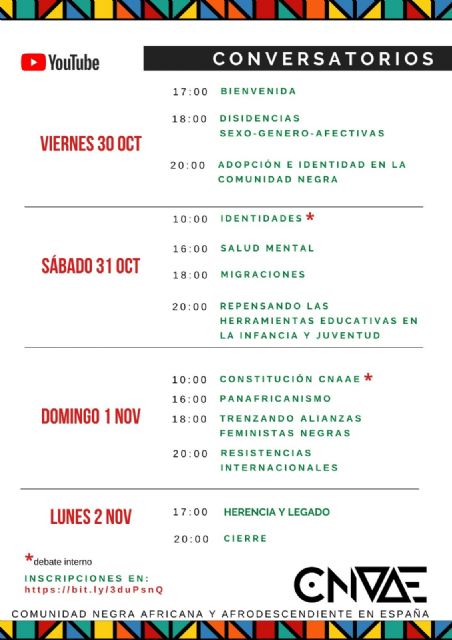 YouTube

CONVERSATORIOS

VIERNES 30 OCT

17:00 BIENVENIDA

18:00 DISIDENCIAS SEXO-GENERO-AFECTIVAS

20:00 ADOPCIÓN E IDENTIDAD EN LA COMUNIDAD NEGRA

SÁBADO 31 OCT

10:00 IDENTIDADES *

16:00 SALUD MENTAL

18:00 MIGRACIONES

20:00 REPENSANDO LAS HERRAMIENTAS EDUCATIVAS EN LA INFANCIA Y JUVENTUD

DOMINGO 1 NOV

10:00 CONSTITUCIÓN CNAAE *

16:00 PANAFRICANISMO

18:00 TRENZANDO ALIANZAS FEMINISTAS NEGRAS

20:00 RESISTENCIAS INTERNACIONALES

LUNES 2 NOV

17:00 HERENCIA Y LEGADO

20:00 CIERRE

*debate interno

INSCRIPCIONES EN:
https://bit.ly/3duPsnQ

CNAAE

COMUNIDAD NEGRA AFRICANA Y AFRODESCENDIENTE EN ESPAÑA